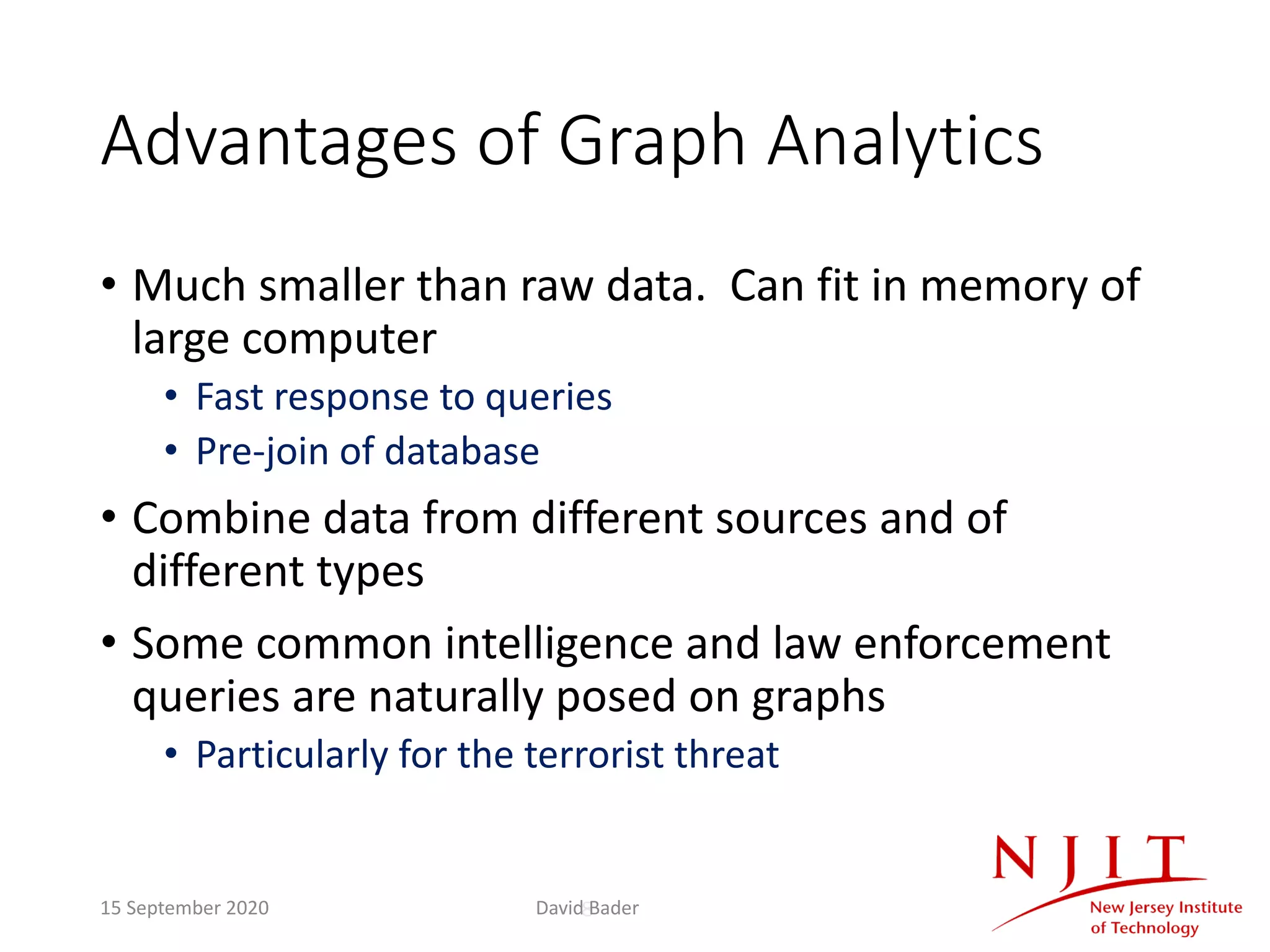 Advantages of Graph Analytics

• Much smaller than raw data. Can fit in memory of large computer
  • Fast response to queries
  • Pre-join of database
• Combine data from different sources and of different types
• Some common intelligence and law enforcement queries are naturally posed on graphs
  • Particularly for the terrorist threat

15 September 2020

David Bader

NJIT
New Jersey Institute of Technology